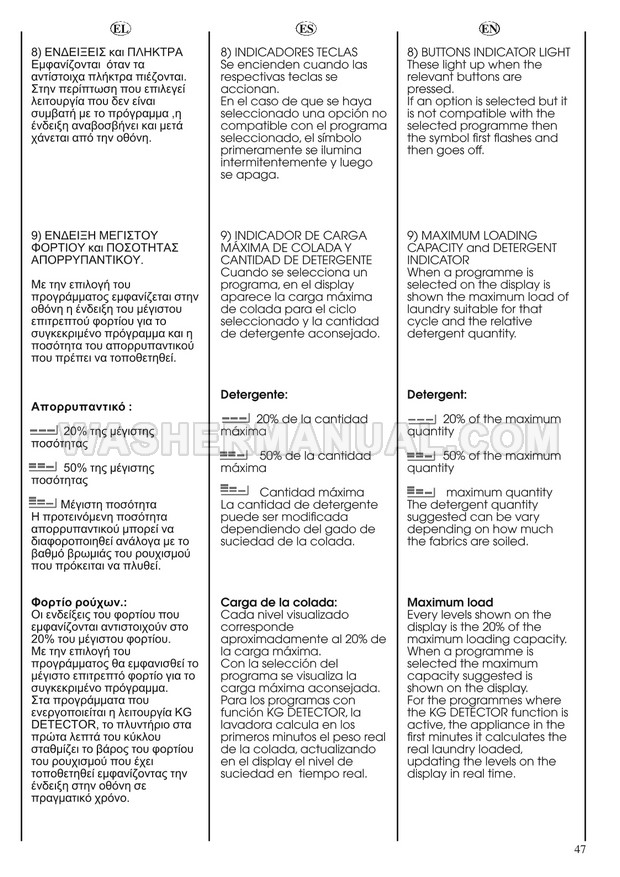 EL

8) ΕΝΔΕΙΞΕΙΣ και ΠΛΗΚΤΡΑ
Εμφανίζονται όταν τα αντίστοιχα πλήκτρα πιέζονται. Στην περίπτωση που επιλεγεί λειτουργία που δεν είναι συμβατή με το πρόγραμμα ,η ένδειξη αναβοσβήνει και μετά χάνεται από την οθόνη.

9) ΕΝΔΕΙΞΗ ΜΕΓΙΣΤΟΥ ΦΟΡΤΙΟΥ και ΠΟΣΟΤΗΤΑΣ ΑΠΟΡΡΥΠΑΝΤΙΚΟΥ.

Με την επιλογή του προγράμματος εμφανίζεται στην οθόνη η ένδειξη του μέγιστου επιτρεπτού φορτίου για το συγκεκριμένο πρόγραμμα και η ποσότητα του απορρυπαντικού που πρέπει να τοποθετηθεί.

Απορρυπαντικό :

20% της μέγιστης ποσότητας

50% της μέγιστης ποσότητας

Μέγιστη ποσότητα
Η προτεινόμενη ποσότητα απορρυπαντικού μπορεί να διαφοροποιηθεί ανάλογα με το βαθμό βρωμιάς του ρουχισμού που πρόκειται να πλυθεί.

Φορτίο ρούχων.:
Οι ενδείξεις του φορτίου που εμφανίζονται αντιστοιχούν στο 20% του μέγιστου φορτίου. Με την επιλογή του προγράμματος θα εμφανισθεί το μέγιστο επιτρεπτό φορτίο για το συγκεκριμένο πρόγραμμα. Στα προγράμματα που ενεργοποιείται η λειτουργία KG DETECTOR, το πλυντήριο στα πρώτα λεπτά του κύκλου σταθμίζει το βάρος του φορτίου του ρουχισμού που έχει τοποθετηθεί εμφανίζοντας την ένδειξη στην οθόνη σε πραγματικό χρόνο.

ES

8) INDICADORES TECLAS
Se encienden cuando las respectivas teclas se accionan.
En el caso de que se haya seleccionado una opción no compatible con el programa seleccionado, el símbolo primeramente se ilumina intermitentemente y luego se apaga.

9) INDICADOR DE CARGA MÁXIMA DE COLADA Y CANTIDAD DE DETERGENTE
Cuando se selecciona un programa, en el display aparece la carga máxima de colada para el ciclo seleccionado y la cantidad de detergente aconsejado.

Detergente:

20% de la cantidad máxima

50% de la cantidad máxima

Cantidad máxima
La cantidad de detergente puede ser modificada dependiendo del gado de suciedad de la colada.

Carga de la colada:
Cada nivel visualizado corresponde aproximadamente al 20% de la carga máxima.
Con la selección del programa se visualiza la carga máxima aconsejada.
Para los programas con función KG DETECTOR, la lavadora calcula en los primeros minutos el peso real de la colada, actualizando en el display el nivel de suciedad en tiempo real.

EN

8) BUTTONS INDICATOR LIGHT
These light up when the relevant buttons are pressed.
If an option is selected but it is not compatible with the selected programme then the symbol first flashes and then goes off.

9) MAXIMUM LOADING CAPACITY and DETERGENT INDICATOR
When a programme is selected on the display is shown the maximum load of laundry suitable for that cycle and the relative detergent quantity.

Detergent:

20% of the maximum quantity

50% of the maximum quantity

maximum quantity
The detergent quantity suggested can be vary depending on how much the fabrics are soiled.

Maximum load
Every levels shown on the display is the 20% of the maximum loading capacity. When a programme is selected the maximum capacity suggested is shown on the display.
For the programmes where the KG DETECTOR function is active, the appliance in the first minutes it calculates the real laundry loaded, updating the levels on the display in real time.

WASHERMANUAL.COM

47